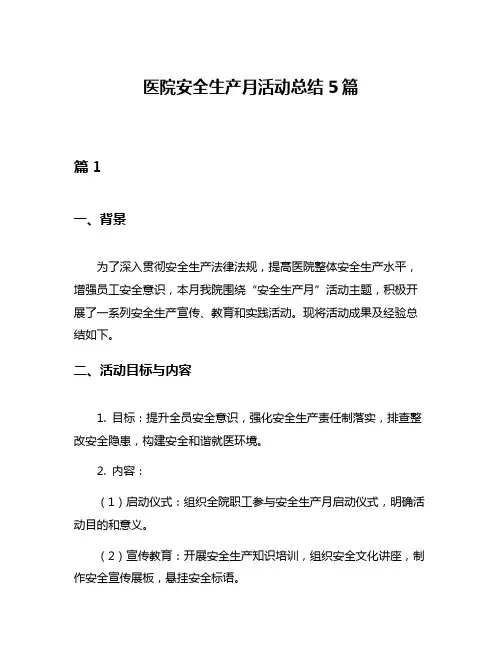 医院安全生产月活动总结 5 篇

篇 1

一、背景

为了深入贯彻安全生产法律法规，提高医院整体安全生产水平，增强员工安全意识，本月我院围绕“安全生产月”活动主题，积极开展了一系列安全生产宣传、教育和实践活动。现将活动成果及经验总结如下。

二、活动目标与内容

1. 目标：提升全员安全意识，强化安全生产责任制落实，排查整改安全隐患，构建安全和谐就医环境。

2. 内容：

（1）启动仪式：组织全院职工参与安全生产月启动仪式，明确活动目的和意义。

（2）宣传教育：开展安全生产知识培训，组织安全文化讲座，制作安全宣传展板，悬挂安全标语。